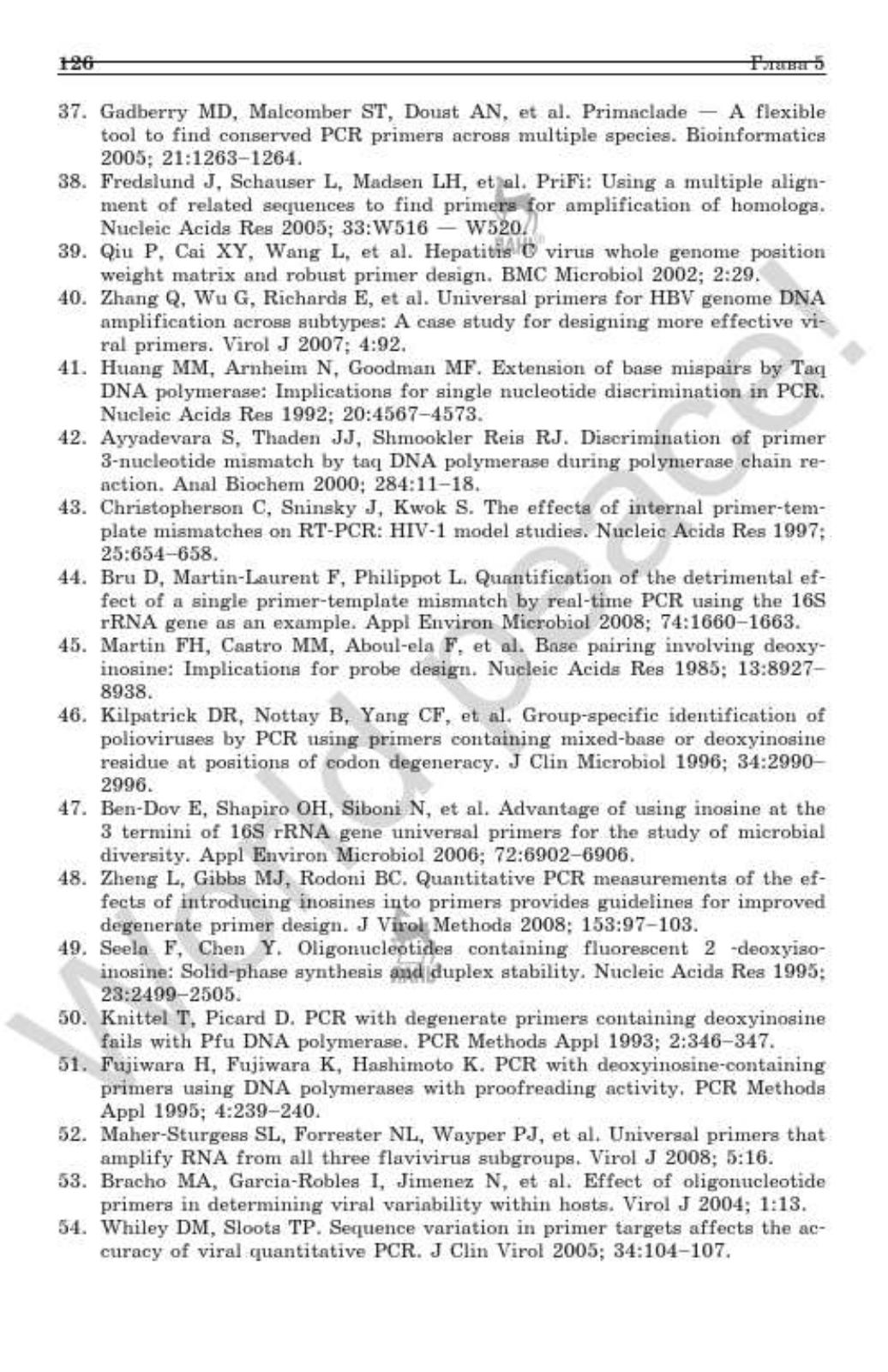 126 Глава 5

37. Gadberry MD, Malcomber ST, Doust AN, et al. Primaclade — A flexible tool to find conserved PCR primers across multiple species. Bioinformatics 2005; 21:1263–1264.
38. Fredslund J, Schauser L, Madsen LH, et al. PriFi: Using a multiple alignment of related sequences to find primers for amplification of homologs. Nucleic Acids Res 2005; 33:W516 — W520.
39. Qiu P, Cai XY, Wang L, et al. Hepatitis C virus whole genome position weight matrix and robust primer design. BMC Microbiol 2002; 2:29.
40. Zhang Q, Wu G, Richards E, et al. Universal primers for HBV genome DNA amplification across subtypes: A case study for designing more effective viral primers. Virol J 2007; 4:92.
41. Huang MM, Arnheim N, Goodman MF. Extension of base mispairs by Taq DNA polymerase: Implications for single nucleotide discrimination in PCR. Nucleic Acids Res 1992; 20:4567–4573.
42. Ayyadevara S, Thaden JJ, Shmookler Reis RJ. Discrimination of primer 3-nucleotide mismatch by taq DNA polymerase during polymerase chain reaction. Anal Biochem 2000; 284:11–18.
43. Christopherson C, Sninsky J, Kwok S. The effects of internal primer-template mismatches on RT-PCR: HIV-1 model studies. Nucleic Acids Res 1997; 25:654–658.
44. Bru D, Martin-Laurent F, Philippot L. Quantification of the detrimental effect of a single primer-template mismatch by real-time PCR using the 16S rRNA gene as an example. Appl Environ Microbiol 2008; 74:1660–1663.
45. Martin FH, Castro MM, Aboul-ela F, et al. Base pairing involving deoxyinosine: Implications for probe design. Nucleic Acids Res 1985; 13:8927–8938.
46. Kilpatrick DR, Nottay B, Yang CF, et al. Group-specific identification of polioviruses by PCR using primers containing mixed-base or deoxyinosine residue at positions of codon degeneracy. J Clin Microbiol 1996; 34:2990–2996.
47. Ben-Dov E, Shapiro OH, Siboni N, et al. Advantage of using inosine at the 3 termini of 16S rRNA gene universal primers for the study of microbial diversity. Appl Environ Microbiol 2006; 72:6902–6906.
48. Zheng L, Gibbs MJ, Rodoni BC. Quantitative PCR measurements of the effects of introducing inosines into primers provides guidelines for improved degenerate primer design. J Virol Methods 2008; 153:97–103.
49. Seela F, Chen Y. Oligonucleotides containing fluorescent 2 -deoxyisoinosine: Solid-phase synthesis and duplex stability. Nucleic Acids Res 1995; 23:2499–2505.
50. Knittel T, Picard D. PCR with degenerate primers containing deoxyinosine fails with Pfu DNA polymerase. PCR Methods Appl 1993; 2:346–347.
51. Fujiwara H, Fujiwara K, Hashimoto K. PCR with deoxyinosine-containing primers using DNA polymerases with proofreading activity. PCR Methods Appl 1995; 4:239–240.
52. Maher-Sturgess SL, Forrester NL, Wayper PJ, et al. Universal primers that amplify RNA from all three flavivirus subgroups. Virol J 2008; 5:16.
53. Bracho MA, Garcia-Robles I, Jimenez N, et al. Effect of oligonucleotide primers in determining viral variability within hosts. Virol J 2004; 1:13.
54. Whiley DM, Sloots TP. Sequence variation in primer targets affects the accuracy of viral quantitative PCR. J Clin Virol 2005; 34:104–107.